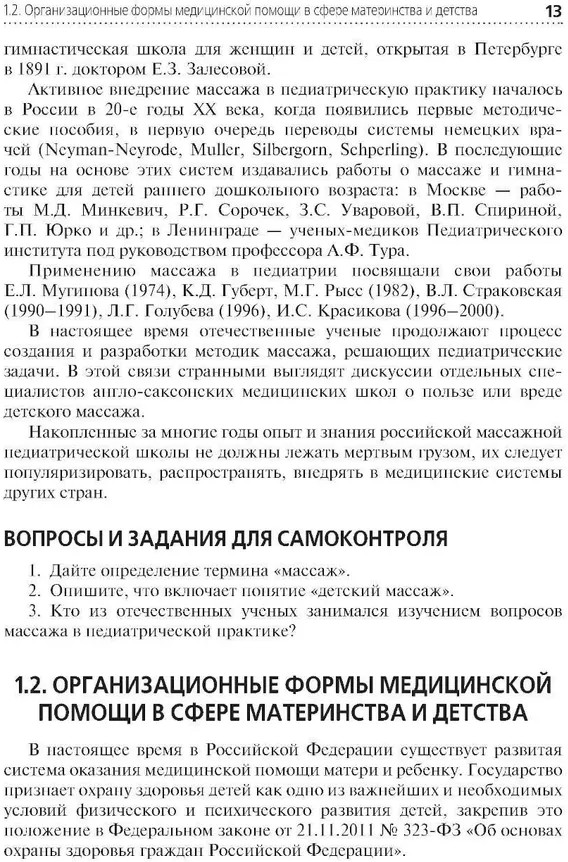 1.2. Организационные формы медицинской помощи в сфере материнства и детства 13

гимнастическая школа для женщин и детей, открытая в Петербурге в 1891 г. доктором Е.З. Залесовой.

Активное внедрение массажа в педиатрическую практику началось в России в 20-е годы XX века, когда появились первые методические пособия, в первую очередь переводы системы немецких врачей (Neyman-Neyrode, Muller, Silbergorn, Schperling). В последующие годы на основе этих систем издавались работы о массаже и гимнастике для детей раннего дошкольного возраста: в Москве — работы М.Д. Минкевич, Р.Г. Сорочек, З.С. Уваровой, В.П. Спириной, Г.П. Юрко и др.; в Ленинграде — ученых-медиков Педиатрического института под руководством профессора А.Ф. Тура.

Применению массажа в педиатрии посвящали свои работы Е.Л. Мугинова (1974), К.Д. Губерт, М.Г. Рысс (1982), В.Л. Страковская (1990–1991), Л.Г. Голубева (1996), И.С. Красикова (1996–2000).

В настоящее время отечественные ученые продолжают процесс создания и разработки методик массажа, решающих педиатрические задачи. В этой связи странными выглядят дискуссии отдельных специалистов англо-саксонских медицинских школ о пользе или вреде детского массажа.

Накопленные за многие годы опыт и знания российской массажной педиатрической школы не должны лежать мертвым грузом, их следует популяризировать, распространять, внедрять в медицинские системы других стран.

ВОПРОСЫ И ЗАДАНИЯ ДЛЯ САМОКОНТРОЛЯ

1. Дайте определение термина «массаж».
2. Опишите, что включает понятие «детский массаж».
3. Кто из отечественных ученых занимался изучением вопросов массажа в педиатрической практике?

1.2. ОРГАНИЗАЦИОННЫЕ ФОРМЫ МЕДИЦИНСКОЙ ПОМОЩИ В СФЕРЕ МАТЕРИНСТВА И ДЕТСТВА

В настоящее время в Российской Федерации существует развитая система оказания медицинской помощи матери и ребенку. Государство признает охрану здоровья детей как одно из важнейших и необходимых условий физического и психического развития детей, закрепив это положение в Федеральном законе от 21.11.2011 № 323-ФЗ «Об основах охраны здоровья граждан Российской Федерации».